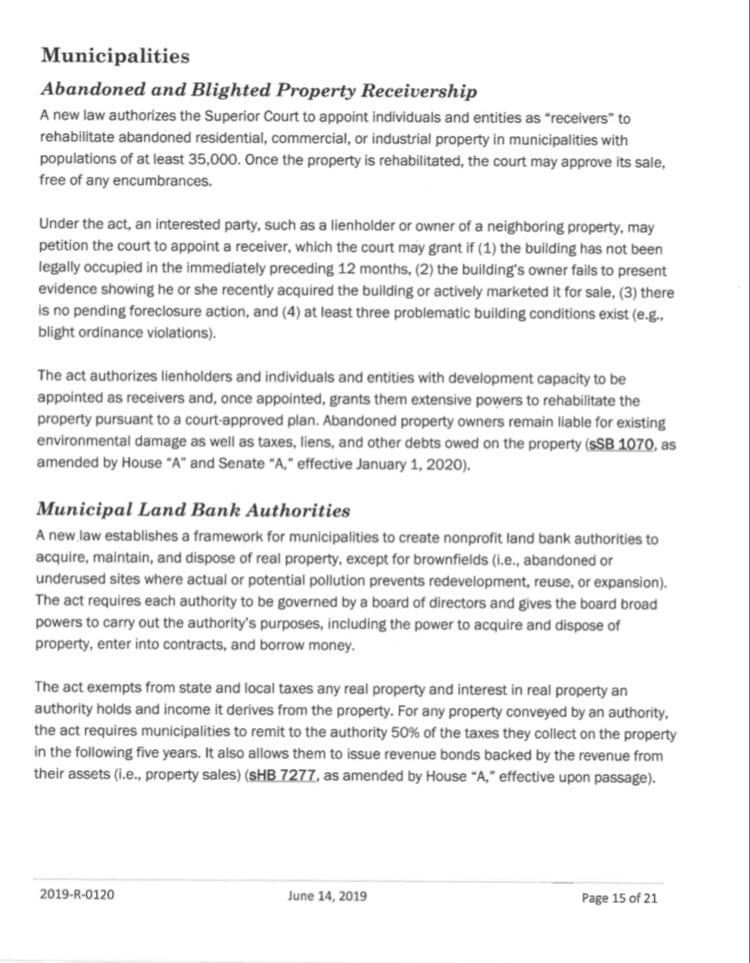 Municipalities

Abandoned and Blighted Property Receivership

A new law authorizes the Superior Court to appoint individuals and entities as "receivers" to rehabilitate abandoned residential, commercial, or industrial property in municipalities with populations of at least 35,000. Once the property is rehabilitated, the court may approve its sale, free of any encumbrances.

Under the act, an interested party, such as a lienholder or owner of a neighboring property, may petition the court to appoint a receiver, which the court may grant if (1) the building has not been legally occupied in the immediately preceding 12 months, (2) the building's owner fails to present evidence showing he or she recently acquired the building or actively marketed it for sale, (3) there is no pending foreclosure action, and (4) at least three problematic building conditions exist (e.g., blight ordinance violations).

The act authorizes lienholders and individuals and entities with development capacity to be appointed as receivers and, once appointed, grants them extensive powers to rehabilitate the property pursuant to a court-approved plan. Abandoned property owners remain liable for existing environmental damage as well as taxes, liens, and other debts owed on the property (sSB 1070, as amended by House "A" and Senate "A," effective January 1, 2020).

Municipal Land Bank Authorities

A new law establishes a framework for municipalities to create nonprofit land bank authorities to acquire, maintain, and dispose of real property, except for brownfields (i.e., abandoned or underused sites where actual or potential pollution prevents redevelopment, reuse, or expansion). The act requires each authority to be governed by a board of directors and gives the board broad powers to carry out the authority's purposes, including the power to acquire and dispose of property, enter into contracts, and borrow money.

The act exempts from state and local taxes any real property and interest in real property an authority holds and income it derives from the property. For any property conveyed by an authority, the act requires municipalities to remit to the authority 50% of the taxes they collect on the property in the following five years. It also allows them to issue revenue bonds backed by the revenue from their assets (i.e., property sales) (sHB 7277, as amended by House "A," effective upon passage).

2019-R-0120 June 14, 2019 Page 15 of 21